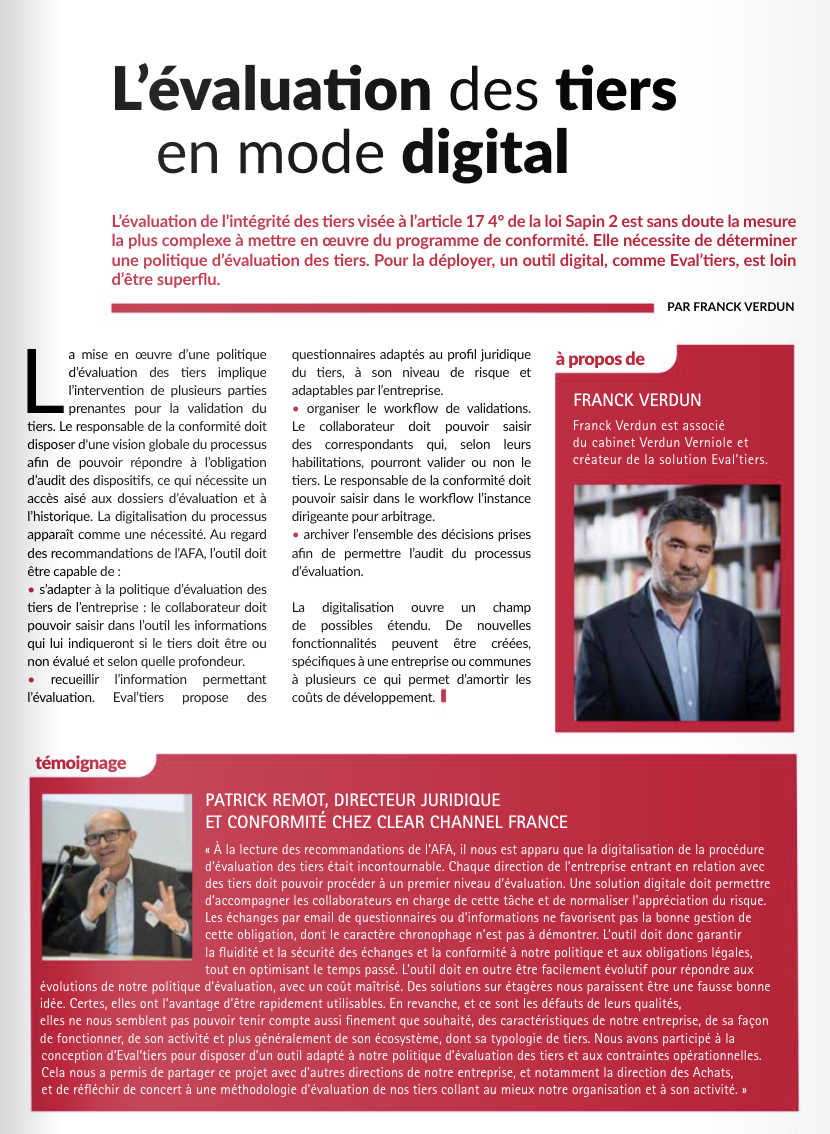 L'évaluation des tiers en mode digital

L'évaluation de l'intégrité des tiers visée à l'article 17 4° de la loi Sapin 2 est sans doute la mesure la plus complexe à mettre en œuvre du programme de conformité. Elle nécessite de déterminer une politique d'évaluation des tiers. Pour la déployer, un outil digital, comme Eval'tiers, est loin d'être superflu.

PAR FRANCK VERDUN

La mise en œuvre d'une politique d'évaluation des tiers implique l'intervention de plusieurs parties prenantes pour la validation du tiers. Le responsable de la conformité doit disposer d'une vision globale du processus afin de pouvoir répondre à l'obligation d'audit des dispositifs, ce qui nécessite un accès aisé aux dossiers d'évaluation et à l'historique. La digitalisation du processus apparaît comme une nécessité. Au regard des recommandations de l'AFA, l'outil doit être capable de :
• s'adapter à la politique d'évaluation des tiers de l'entreprise : le collaborateur doit pouvoir saisir dans l'outil les informations qui lui indiqueront si le tiers doit être ou non évalué et selon quelle profondeur.
• recueillir l'information permettant l'évaluation. Eval'tiers propose des questionnaires adaptés au profil juridique du tiers, à son niveau de risque et adaptables par l'entreprise.
• organiser le workflow de validations. Le collaborateur doit pouvoir saisir des correspondants qui, selon leurs habilitations, pourront valider ou non le tiers. Le responsable de la conformité doit pouvoir saisir dans le workflow l'instance dirigeante pour arbitrage.
• archiver l'ensemble des décisions prises afin de permettre l'audit du processus d'évaluation.

La digitalisation ouvre un champ de possibles étendu. De nouvelles fonctionnalités peuvent être créées, spécifiques à une entreprise ou communes à plusieurs ce qui permet d'amortir les coûts de développement.

à propos de

FRANCK VERDUN
Franck Verdun est associé du cabinet Verdun Verniole et créateur de la solution Eval'tiers.

témoignage

PATRICK REMOT, DIRECTEUR JURIDIQUE ET CONFORMITÉ CHEZ CLEAR CHANNEL FRANCE

« À la lecture des recommandations de l'AFA, il nous est apparu que la digitalisation de la procédure d'évaluation des tiers était incontournable. Chaque direction de l'entreprise entrant en relation avec des tiers doit pouvoir procéder à un premier niveau d'évaluation. Une solution digitale doit permettre d'accompagner les collaborateurs en charge de cette tâche et de normaliser l'appréciation du risque. Les échanges par email de questionnaires ou d'informations ne favorisent pas la bonne gestion de cette obligation, dont le caractère chronophage n'est pas à démontrer. L'outil doit donc garantir la fluidité et la sécurité des échanges et la conformité à notre politique et aux obligations légales, tout en optimisant le temps passé. L'outil doit en outre être facilement évolutif pour répondre aux évolutions de notre politique d'évaluation, avec un coût maîtrisé. Des solutions sur étagères nous paraissent être une fausse bonne idée. Certes, elles ont l'avantage d'être rapidement utilisables. En revanche, et ce sont les défauts de leurs qualités, elles ne nous semblent pas pouvoir tenir compte aussi finement que souhaité, des caractéristiques de notre entreprise, de sa façon de fonctionner, de son activité et plus généralement de son écosystème, dont sa typologie de tiers. Nous avons participé à la conception d'Eval'tiers pour disposer d'un outil adapté à notre politique d'évaluation des tiers et aux contraintes opérationnelles. Cela nous a permis de partager ce projet avec d'autres directions de notre entreprise, et notamment la direction des Achats, et de réfléchir de concert à une méthodologie d'évaluation de nos tiers collant au mieux notre organisation et à son activité. »